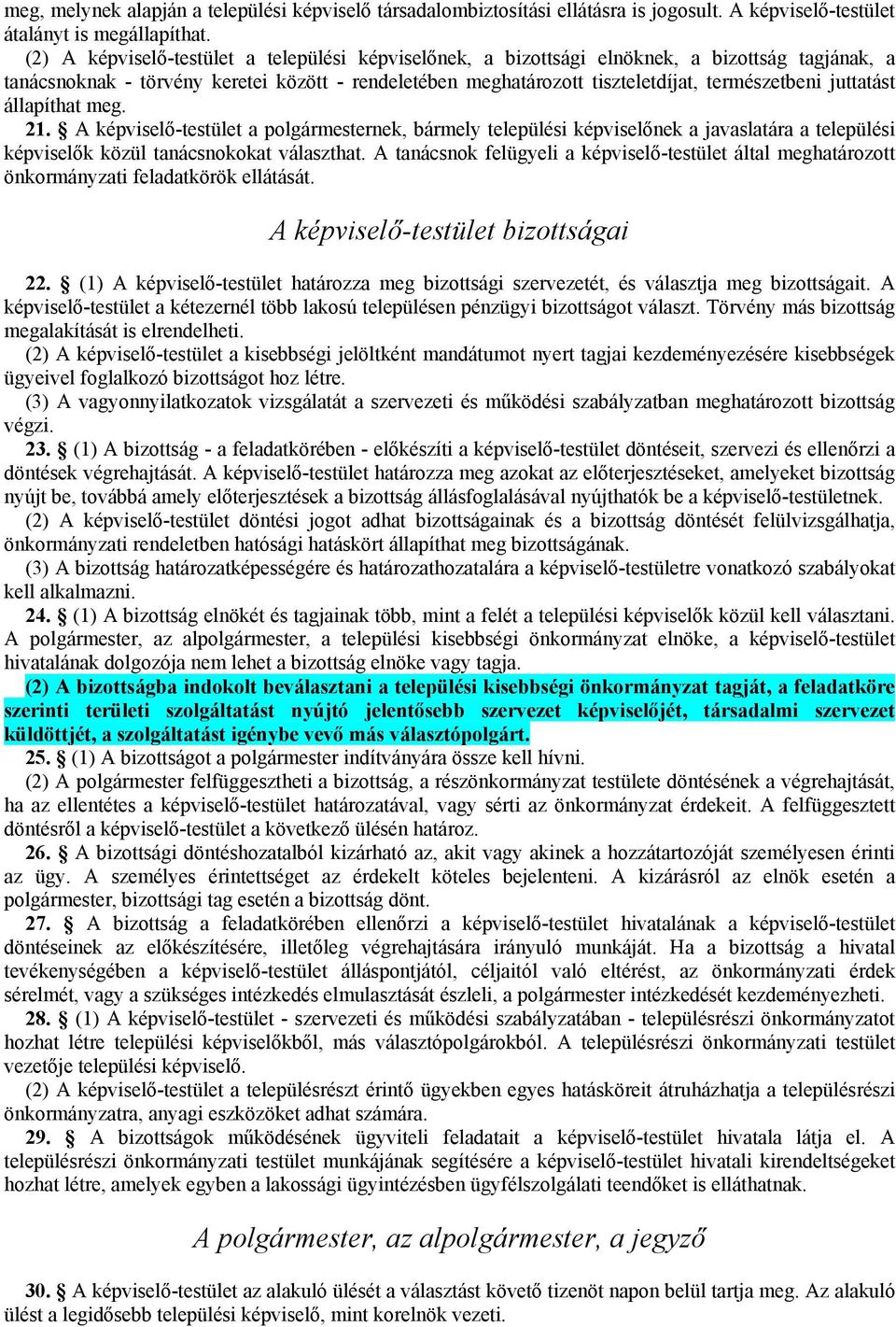 meg, melynek alapján a települési képviselő társadalombiztosítási ellátásra is jogosult. A képviselő-testület átalányt is megállapíthat.

(2) A képviselő-testület a települési képviselőnek, a bizottsági elnöknek, a bizottság tagjának, a tanácsnoknak - törvény keretei között - rendeletében meghatározott tiszteletdíjat, természetbeni juttatást állapíthat meg.

21. § A képviselő-testület a polgármesternek, bármely települési képviselőnek a javaslatára a települési képviselők közül tanácsnokokat választhat. A tanácsnok felügyeli a képviselő-testület által meghatározott önkormányzati feladatkörök ellátását.

A képviselő-testület bizottságai

22. § (1) A képviselő-testület határozza meg bizottsági szervezetét, és választja meg bizottságait. A képviselő-testület a kétezernél több lakosú településen pénzügyi bizottságot választ. Törvény más bizottság megalakítását is elrendelheti.

(2) A képviselő-testület a kisebbségi jelöltként mandátumot nyert tagjai kezdeményezésére kisebbségek ügyeivel foglalkozó bizottságot hoz létre.

(3) A vagyonnyilatkozatok vizsgálatát a szervezeti és működési szabályzatban meghatározott bizottság végzi.

23. § (1) A bizottság - a feladatkörében - előkészíti a képviselő-testület döntéseit, szervezi és ellenőrzi a döntések végrehajtását. A képviselő-testület határozza meg azokat az előterjesztéseket, amelyeket bizottság nyújt be, továbbá amely előterjesztések a bizottság állásfoglalásával nyújthatók be a képviselő-testületnek.

(2) A képviselő-testület döntési jogot adhat bizottságainak és a bizottság döntését felülvizsgálhatja, önkormányzati rendeletben hatósági hatáskört állapíthat meg bizottságának.

(3) A bizottság határozatképességére és határozathozatalára a képviselő-testületre vonatkozó szabályokat kell alkalmazni.

24. § (1) A bizottság elnökét és tagjainak több, mint a felét a települési képviselők közül kell választani. A polgármester, az alpolgármester, a települési kisebbségi önkormányzat elnöke, a képviselő-testület hivatalának dolgozója nem lehet a bizottság elnöke vagy tagja.

(2) A bizottságba indokolt beválasztani a települési kisebbségi önkormányzat tagját, a feladatköre szerinti területi szolgáltatást nyújtó jelentősebb szervezet képviselőjét, társadalmi szervezet küldöttjét, a szolgáltatást igénybe vevő más választópolgárt.

25. § (1) A bizottságot a polgármester indítványára össze kell hívni.

(2) A polgármester felfüggesztheti a bizottság, a részönkormányzat testülete döntésének a végrehajtását, ha az ellentétes a képviselő-testület határozatával, vagy sérti az önkormányzat érdekeit. A felfüggesztett döntésről a képviselő-testület a következő ülésén határoz.

26. § A bizottsági döntéshozatalból kizárható az, akit vagy akinek a hozzátartozóját személyesen érinti az ügy. A személyes érintettséget az érdekelt köteles bejelenteni. A kizárásról az elnök esetén a polgármester, bizottsági tag esetén a bizottság dönt.

27. § A bizottság a feladatkörében ellenőrzi a képviselő-testület hivatalának a képviselő-testület döntéseinek az előkészítésére, illetőleg végrehajtására irányuló munkáját. Ha a bizottság a hivatal tevékenységében a képviselő-testület álláspontjától, céljaitól való eltérést, az önkormányzati érdek sérelmét, vagy a szükséges intézkedés elmulasztását észleli, a polgármester intézkedését kezdeményezheti.

28. § (1) A képviselő-testület - szervezeti és működési szabályzatában - településrészi önkormányzatot hozhat létre települési képviselőkből, más választópolgárokból. A településrészi önkormányzati testület vezetője települési képviselő.

(2) A képviselő-testület a településrészt érintő ügyekben egyes hatásköreit átruházhatja a településrészi önkormányzatra, anyagi eszközöket adhat számára.

29. § A bizottságok működésének ügyviteli feladatait a képviselő-testület hivatala látja el. A településrészi önkormányzati testület munkájának segítésére a képviselő-testület hivatali kirendeltségeket hozhat létre, amelyek egyben a lakossági ügyintézésben ügyfélszolgálati teendőket is elláthatnak.

A polgármester, az alpolgármester, a jegyző

30. § A képviselő-testület az alakuló ülését a választást követő tizenöt napon belül tartja meg. Az alakuló ülést a legidősebb települési képviselő, mint korelnök vezeti.